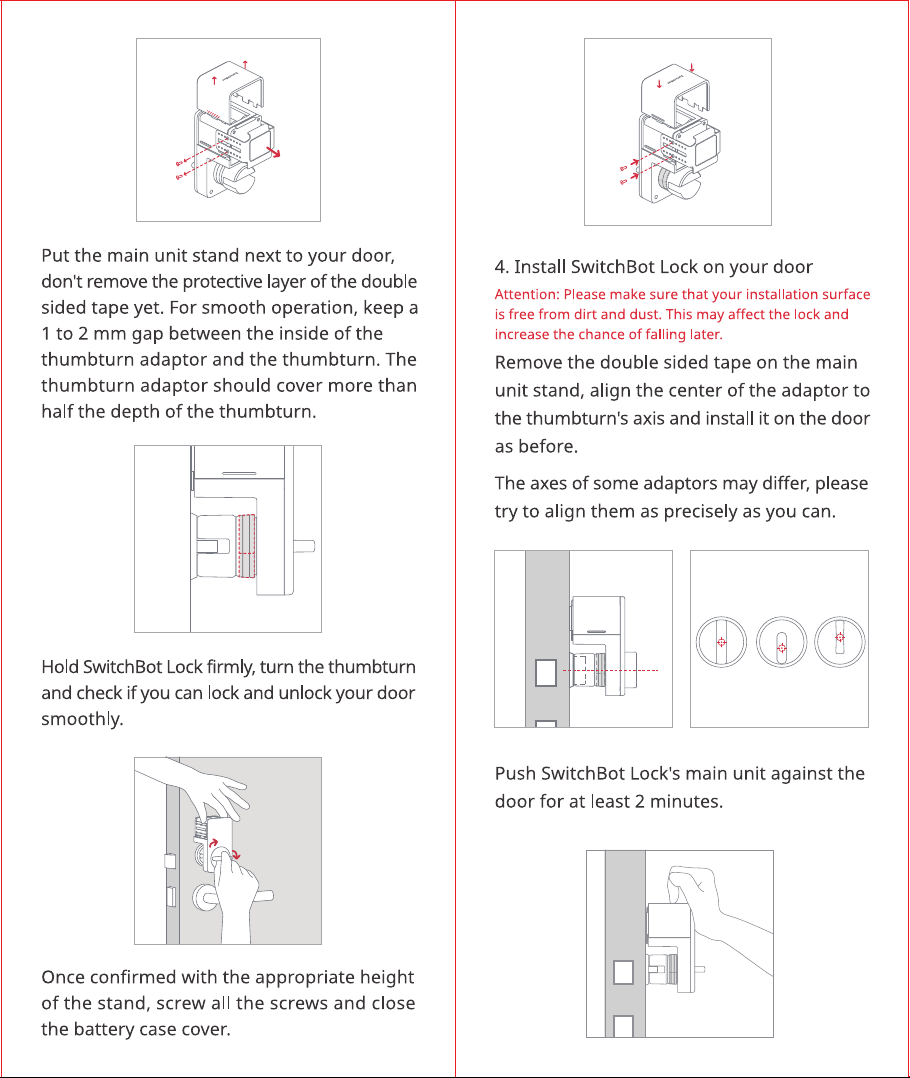 Put the main unit stand next to your door, don't remove the protective layer of the double sided tape yet. For smooth operation, keep a 1 to 2 mm gap between the inside of the thumbturn adaptor and the thumbturn. The thumbturn adaptor should cover more than half the depth of the thumbturn.

Hold SwitchBot Lock firmly, turn the thumbturn and check if you can lock and unlock your door smoothly.

Once confirmed with the appropriate height of the stand, screw all the screws and close the battery case cover.

4. Install SwitchBot Lock on your door

Attention: Please make sure that your installation surface is free from dirt and dust. This may affect the lock and increase the chance of falling later.

Remove the double sided tape on the main unit stand, align the center of the adaptor to the thumbturn's axis and install it on the door as before.

The axes of some adaptors may differ, please try to align them as precisely as you can.

Push SwitchBot Lock's main unit against the door for at least 2 minutes.